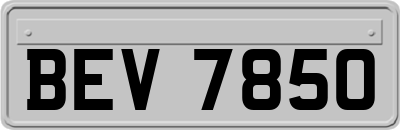 BEV 7850